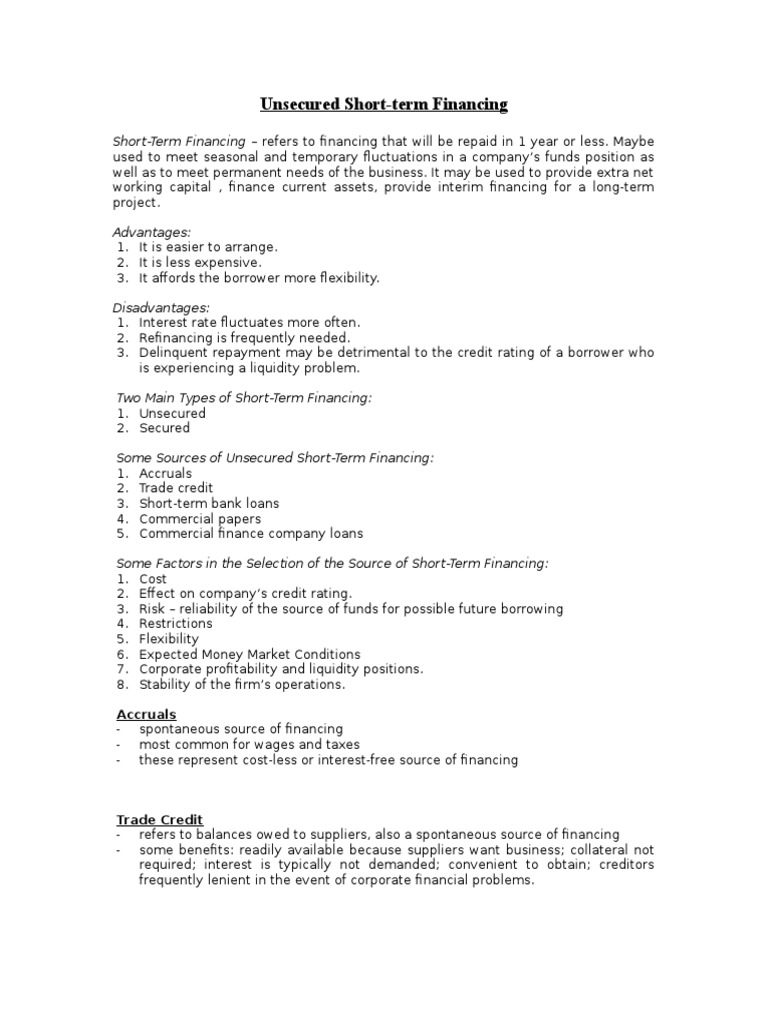 Unsecured Short-term Financing

Short-Term Financing – refers to financing that will be repaid in 1 year or less. Maybe used to meet seasonal and temporary fluctuations in a company's funds position as well as to meet permanent needs of the business. It may be used to provide extra net working capital , finance current assets, provide interim financing for a long-term project.

Advantages:
1. It is easier to arrange.
2. It is less expensive.
3. It affords the borrower more flexibility.

Disadvantages:
1. Interest rate fluctuates more often.
2. Refinancing is frequently needed.
3. Delinquent repayment may be detrimental to the credit rating of a borrower who is experiencing a liquidity problem.

Two Main Types of Short-Term Financing:
1. Unsecured
2. Secured

Some Sources of Unsecured Short-Term Financing:
1. Accruals
2. Trade credit
3. Short-term bank loans
4. Commercial papers
5. Commercial finance company loans

Some Factors in the Selection of the Source of Short-Term Financing:
1. Cost
2. Effect on company's credit rating.
3. Risk – reliability of the source of funds for possible future borrowing
4. Restrictions
5. Flexibility
6. Expected Money Market Conditions
7. Corporate profitability and liquidity positions.
8. Stability of the firm's operations.

Accruals
- spontaneous source of financing
- most common for wages and taxes
- these represent cost-less or interest-free source of financing

Trade Credit
- refers to balances owed to suppliers, also a spontaneous source of financing
- some benefits: readily available because suppliers want business; collateral not required; interest is typically not demanded; convenient to obtain; creditors frequently lenient in the event of corporate financial problems.